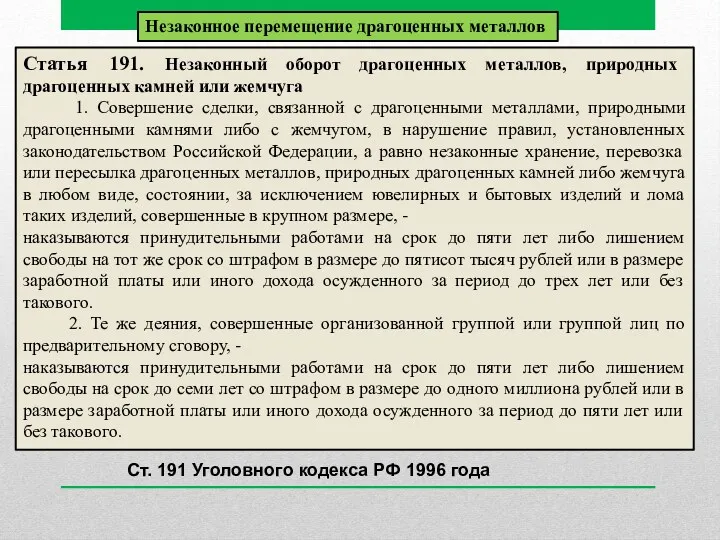 Незаконное перемещение драгоценных металлов

Статья 191. Незаконный оборот драгоценных металлов, природных драгоценных камней или жемчуга

1. Совершение сделки, связанной с драгоценными металлами, природными драгоценными камнями либо с жемчугом, в нарушение правил, установленных законодательством Российской Федерации, а равно незаконные хранение, перевозка или пересылка драгоценных металлов, природных драгоценных камней либо жемчуга в любом виде, состоянии, за исключением ювелирных и бытовых изделий и лома таких изделий, совершенные в крупном размере, -
наказываются принудительными работами на срок до пяти лет либо лишением свободы на тот же срок со штрафом в размере до пятисот тысяч рублей или в размере заработной платы или иного дохода осужденного за период до трех лет или без такового.

2. Те же деяния, совершенные организованной группой или группой лиц по предварительному сговору, -
наказываются принудительными работами на срок до пяти лет либо лишением свободы на срок до семи лет со штрафом в размере до одного миллиона рублей или в размере заработной платы или иного дохода осужденного за период до пяти лет или без такового.

Ст. 191 Уголовного кодекса РФ 1996 года